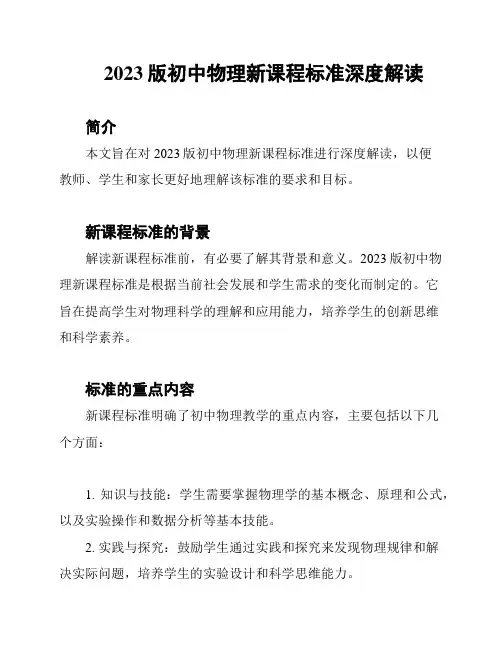 2023 版初中物理新课程标准深度解读

简介

本文旨在对 2023 版初中物理新课程标准进行深度解读，以便教师、学生和家长更好地理解该标准的要求和目标。

新课程标准的背景

解读新课程标准前，有必要了解其背景和意义。2023 版初中物理新课程标准是根据当前社会发展和学生需求的变化而制定的。它旨在提高学生对物理科学的理解和应用能力，培养学生的创新思维和科学素养。

标准的重点内容

新课程标准明确了初中物理教学的重点内容，主要包括以下几个方面：

1. 知识与技能：学生需要掌握物理学的基本概念、原理和公式，以及实验操作和数据分析等基本技能。

2. 实践与探究：鼓励学生通过实践和探究来发现物理规律和解决实际问题，培养学生的实验设计和科学思维能力。